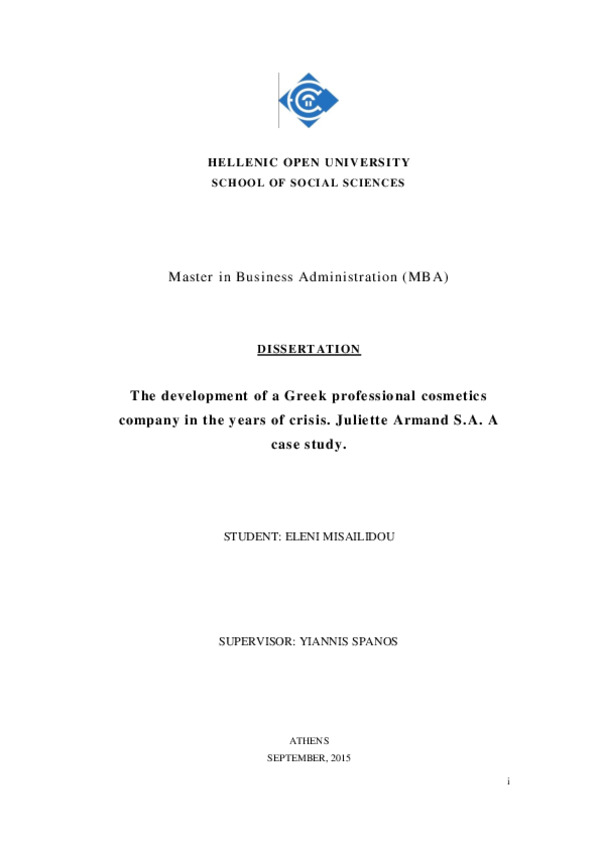 HELLENIC OPEN UNIVERSITY
SCHOOL OF SOCIAL SCIENCES

Master in Business Administration (MBA)

DISSERTATION

The development of a Greek professional cosmetics company in the years of crisis. Juliette Armand S.A. A case study.

STUDENT: ELENI MISAILIDOU

SUPERVISOR: YIANNIS SPANOS

ATHENS
SEPTEMBER, 2015

i